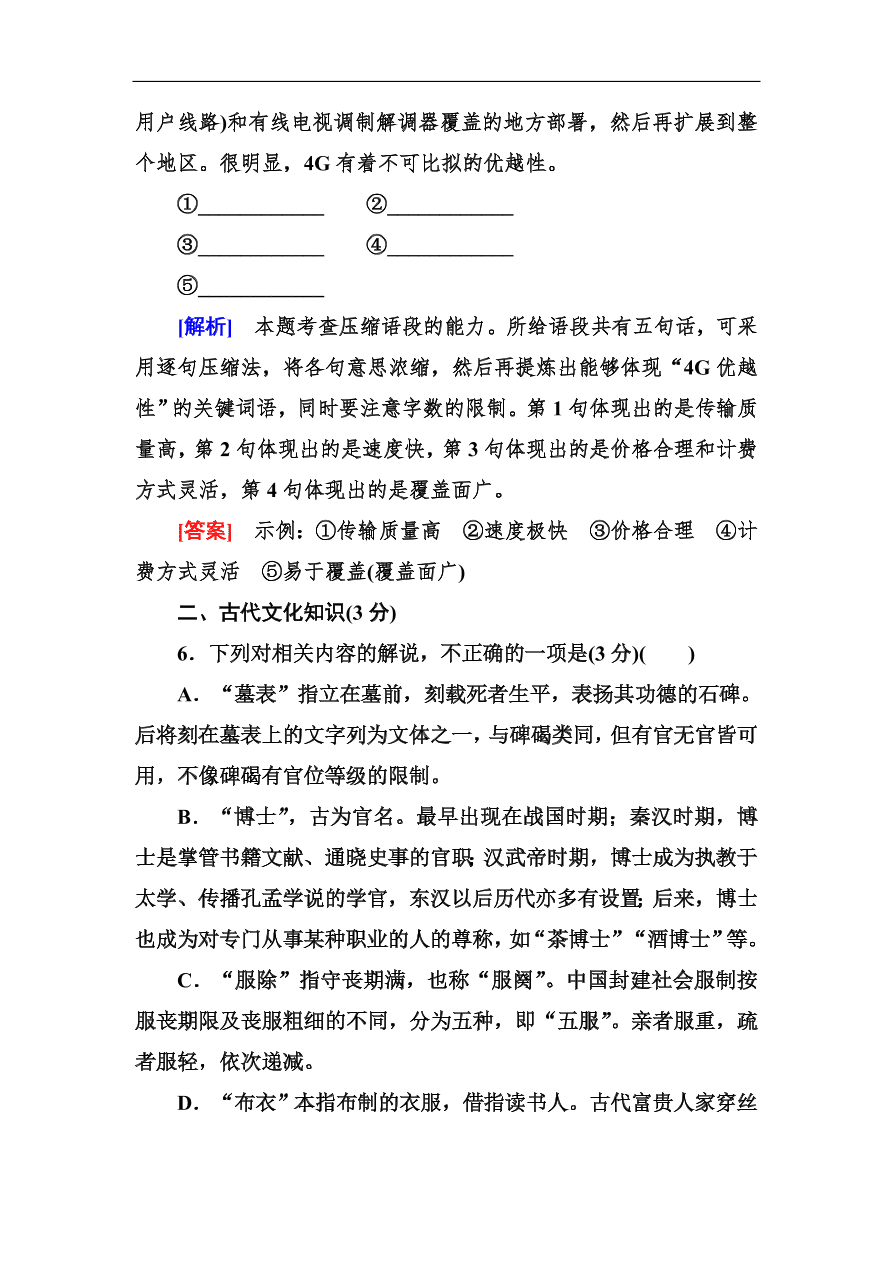 用户线路)和有线电视调制解调器覆盖的地方部署，然后再扩展到整个地区。很明显，4G 有着不可比拟的优越性。

①____________ ②____________

③____________ ④____________

⑤____________

[解析] 本题考查压缩语段的能力。所给语段共有五句话，可采用逐句压缩法，将各句意思浓缩，然后再提炼出能够体现“4G 优越性”的关键词语，同时要注意字数的限制。第 1 句体现出的是传输质量高，第 2 句体现出的是速度快，第 3 句体现出的是价格合理和计费方式灵活，第 4 句体现出的是覆盖面广。

[答案] 示例：①传输质量高 ②速度极快 ③价格合理 ④计费方式灵活 ⑤易于覆盖(覆盖面广)

二、古代文化知识(3 分)

6．下列对相关内容的解说，不正确的一项是(3 分)(　　)

A．“墓表”指立在墓前，刻载死者生平，表扬其功德的石碑。后将刻在墓表上的文字列为文体之一，与碑碣类同，但有官无官皆可用，不像碑碣有官位等级的限制。

B．“博士”，古为官名。最早出现在战国时期；秦汉时期，博士是掌管书籍文献、通晓史事的官职；汉武帝时期，博士成为执教于太学、传播孔孟学说的学官，东汉以后历代亦多有设置；后来，博士也成为对专门从事某种职业的人的尊称，如“茶博士”“酒博士”等。

C．“服除”指守丧期满，也称“服阕”。中国封建社会服制按服丧期限及丧服粗细的不同，分为五种，即“五服”。亲者服重，疏者服轻，依次递减。

D．“布衣”本指布制的衣服，借指读书人。古代富贵人家穿丝